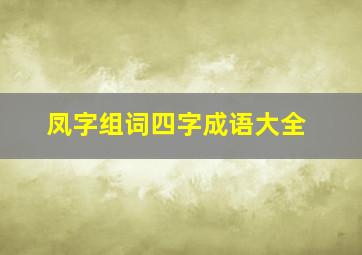 凤字组词四字成语大全